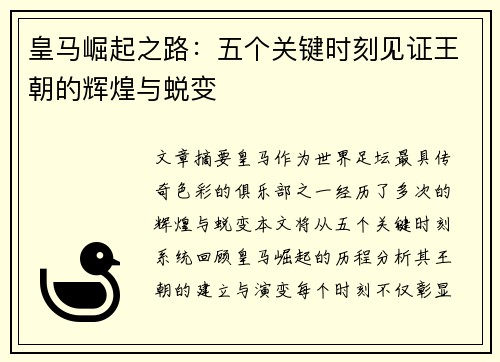 皇马崛起之路：五个关键时刻见证王朝的辉煌与蜕变

文章摘要皇马作为世界足坛最具传奇色彩的俱乐部之一经历了多次的辉煌与蜕变本文将从五个关键时刻系统回顾皇马崛起的历程分析其王朝的建立与演变每个时刻不仅彰显